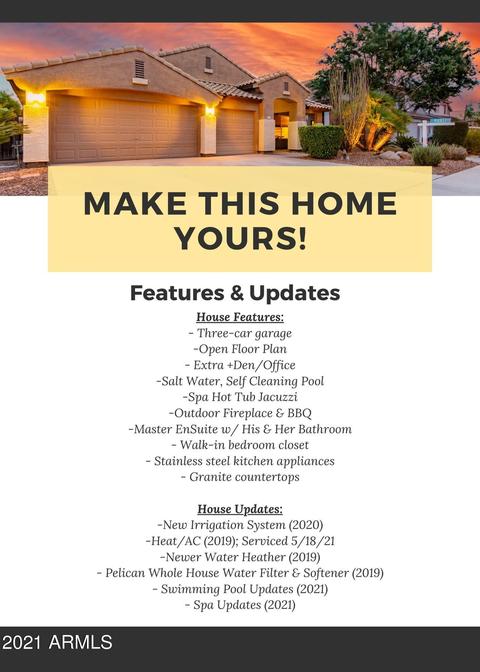 MAKE THIS HOME YOURS!

Features & Updates

House Features:
- Three-car garage
-Open Floor Plan
- Extra +Den/Office
-Salt Water, Self Cleaning Pool
-Spa Hot Tub Jacuzzi
-Outdoor Fireplace & BBQ
-Master EnSuite w/ His & Her Bathroom
- Walk-in bedroom closet
- Stainless steel kitchen appliances
- Granite countertops

House Updates:
-New Irrigation System (2020)
-Heat/AC (2019); Serviced 5/18/21
-Newer Water Heather (2019)
- Pelican Whole House Water Filter & Softener (2019)
- Swimming Pool Updates (2021)
- Spa Updates (2021)

2021 ARMLS